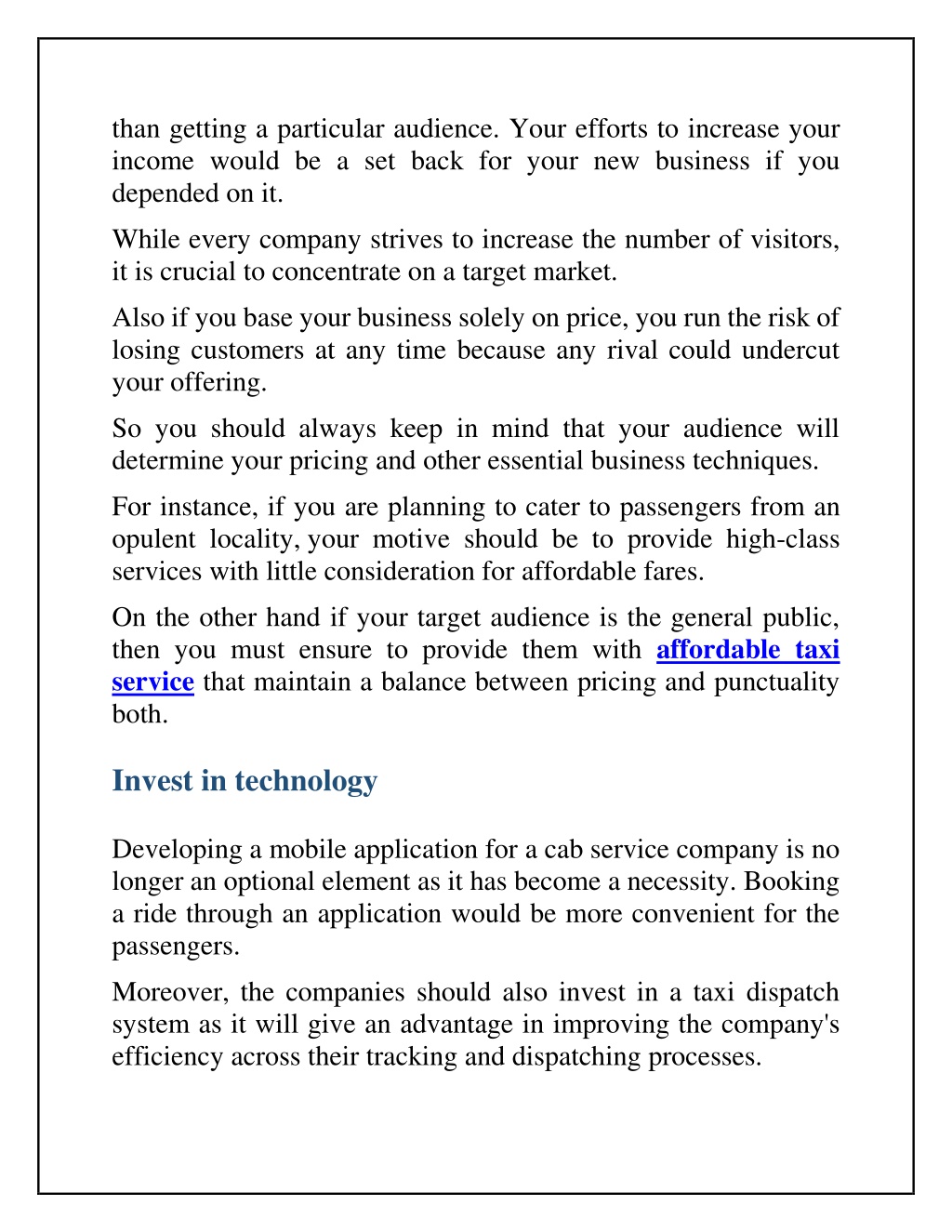 than getting a particular audience. Your efforts to increase your income would be a set back for your new business if you depended on it.

While every company strives to increase the number of visitors, it is crucial to concentrate on a target market.

Also if you base your business solely on price, you run the risk of losing customers at any time because any rival could undercut your offering.

So you should always keep in mind that your audience will determine your pricing and other essential business techniques.

For instance, if you are planning to cater to passengers from an opulent locality, your motive should be to provide high-class services with little consideration for affordable fares.

On the other hand if your target audience is the general public, then you must ensure to provide them with affordable taxi service that maintain a balance between pricing and punctuality both.

Invest in technology

Developing a mobile application for a cab service company is no longer an optional element as it has become a necessity. Booking a ride through an application would be more convenient for the passengers.

Moreover, the companies should also invest in a taxi dispatch system as it will give an advantage in improving the company's efficiency across their tracking and dispatching processes.